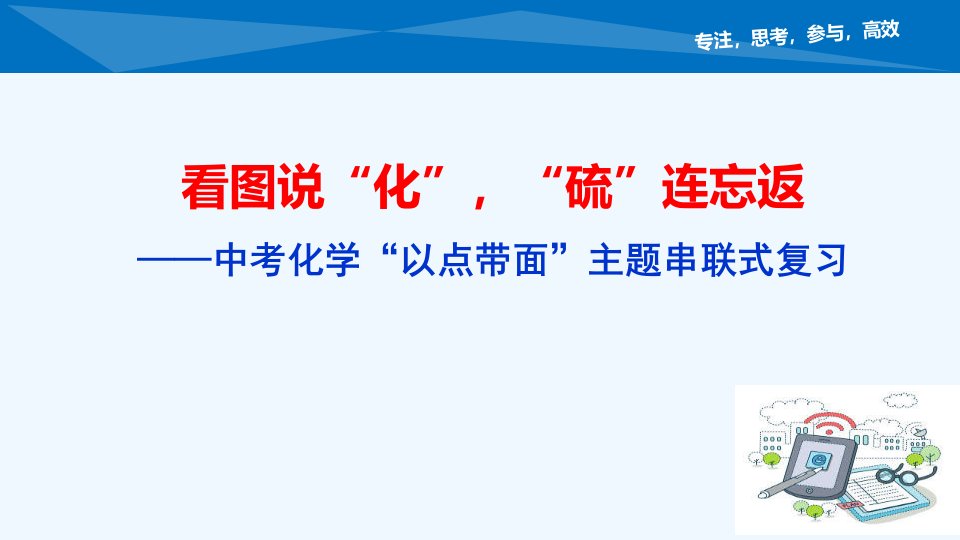 专注，思考，参与，高效

看图说“化”，“硫”连忘返

——中考化学“以点带面”主题串联式复习